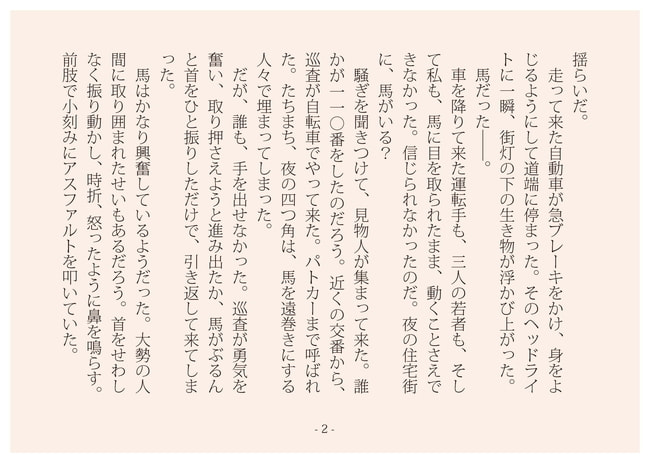 揺らいだ。

走って来た自動車が急ブレーキをかけ、身をよじるようにして道端に停まった。そのヘッドライトに一瞬、街灯の下の生き物が浮かび上がった。

馬だった――。

車を降りて来た運転手も、三人の若者も、そして私も、馬に目を取られたまま、動くことさえできなかった。信じられなかったのだ。夜の住宅街に、馬がいる？

騒ぎを聞きつけて、見物人が集まって来た。誰かが一一〇番をしたのだろう。近くの交番から、巡査が自転車でやって来た。パトカーまで呼ばれた。たちまち、夜の四つ角は、馬を遠巻きにする人々で埋まってしまった。

だが、誰も、手を出せなかった。巡査が勇気を奮い、取り押さえようと進み出たか、馬がぶるんと首をひと振りしただけで、引き返して来てしまった。

馬はかなり興奮しているようだった。大勢の人間に取り囲まれたせいもあるだろう。首をせわしなく振り動かし、時折、怒ったように鼻を鳴らす。前肢で小刻みにアスファルトを叩いていた。

- 2 -